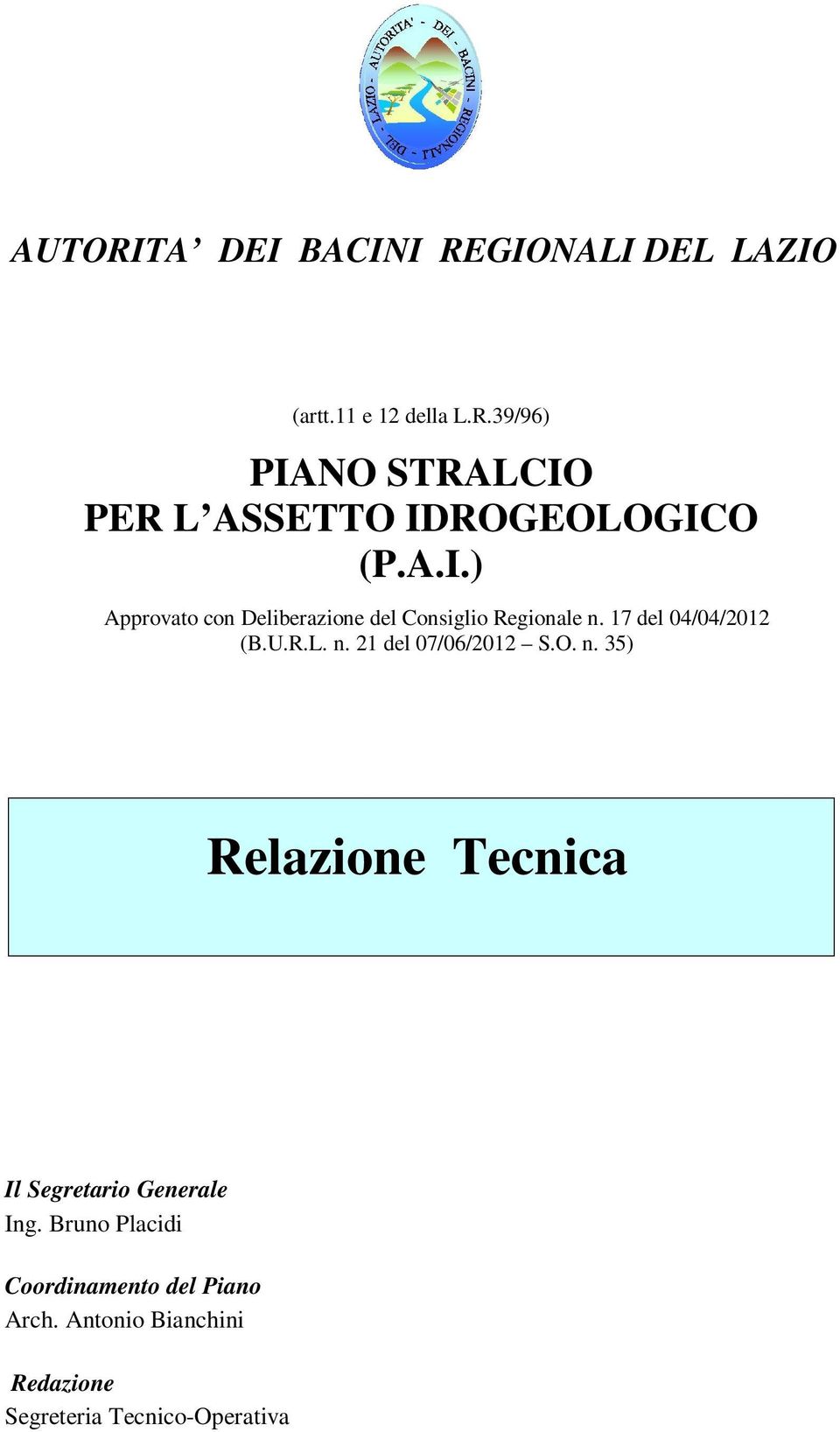 AUTORITA' - DEI - BACINI - REGIONALI - DEL - LAZIO

AUTORITA' DEI BACINI REGIONALI DEL LAZIO

(artt.11 e 12 della L.R.39/96)

PIANO STRALCIO
PER L'ASSETTO IDROGEOLOGICO
(P.A.I.)

Approvato con Deliberazione del Consiglio Regionale n. 17 del 04/04/2012 (B.U.R.L. n. 21 del 07/06/2012 – S.O. n. 35)

Relazione Tecnica

Il Segretario Generale
Ing. Bruno Placidi

Coordinamento del Piano
Arch. Antonio Bianchini

Redazione
Segreteria Tecnico-Operativa